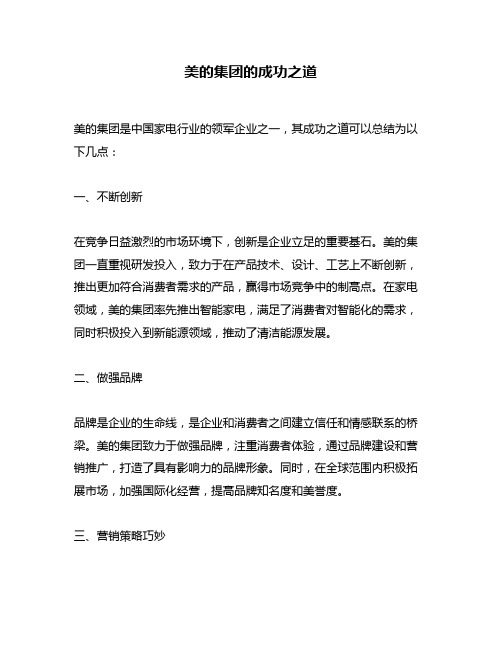 美的集团的成功之道

美的集团是中国家电行业的领军企业之一，其成功之道可以总结为以下几点：

一、不断创新

在竞争日益激烈的市场环境下，创新是企业立足的重要基石。美的集团一直重视研发投入，致力于在产品技术、设计、工艺上不断创新，推出更加符合消费者需求的产品，赢得市场竞争中的制高点。在家电领域，美的集团率先推出智能家电，满足了消费者对智能化的需求，同时积极投入到新能源领域，推动了清洁能源发展。

二、做强品牌

品牌是企业的生命线，是企业和消费者之间建立信任和情感联系的桥梁。美的集团致力于做强品牌，注重消费者体验，通过品牌建设和营销推广，打造了具有影响力的品牌形象。同时，在全球范围内积极拓展市场，加强国际化经营，提高品牌知名度和美誉度。

三、营销策略巧妙